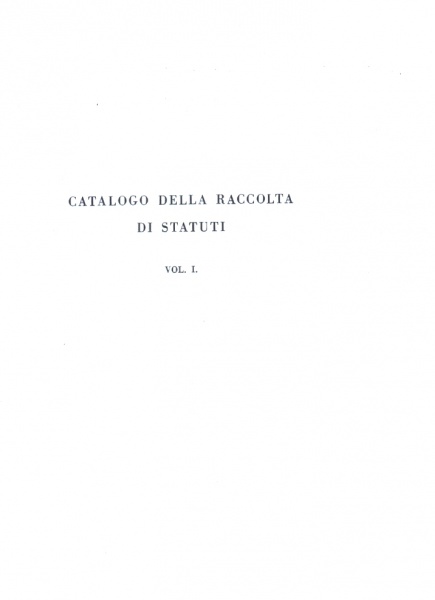 CATALOGO DELLA RACCOLTA
DI STATUTI

VOL. I.